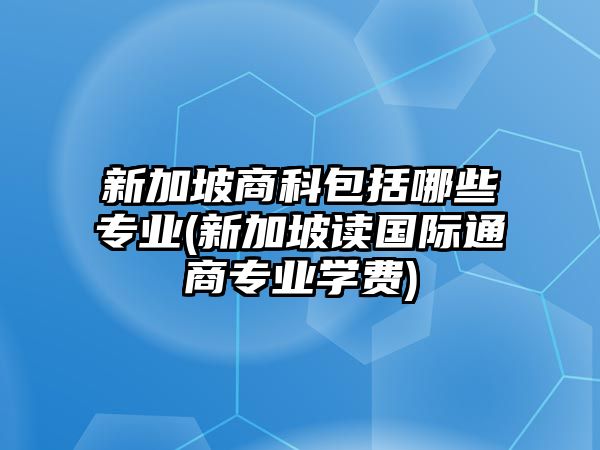 新加坡商科包括哪些专业(新加坡读国际通商专业学费)